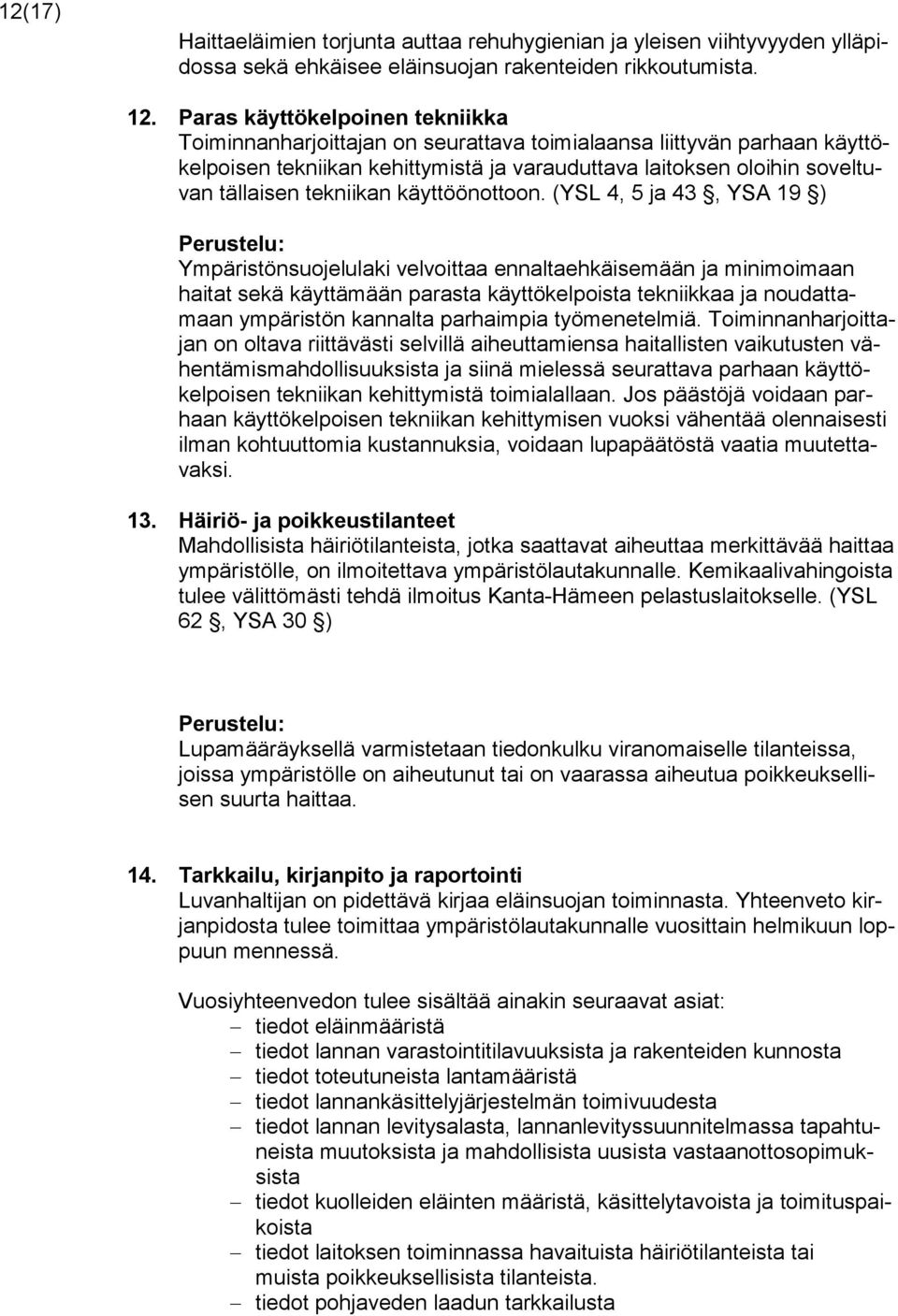 12(17)

Haittaeläimien torjunta auttaa rehuhygienian ja yleisen viihtyvyyden ylläpidossa sekä ehkäisee eläinsuojan rakenteiden rikkoutumista.

12. Paras käyttökelpoinen tekniikka
Toiminnanharjoittajan on seurattava toimialaansa liittyvän parhaan käyttökelpoisen tekniikan kehittymistä ja varauduttava laitoksen oloihin soveltuvan tällaisen tekniikan käyttöönottoon. (YSL 4, 5 ja 43 §, YSA 19 §)

Perustelu:
Ympäristönsuojelulaki velvoittaa ennaltaehkäisemään ja minimoimaan haitat sekä käyttämään parasta käyttökelpoista tekniikkaa ja noudattamaan ympäristön kannalta parhaimpia työmenetelmiä. Toiminnanharjoittajan on oltava riittävästi selvillä aiheuttamiensa haitallisten vaikutusten vähentämismahdollisuuksista ja siinä mielessä seurattava parhaan käyttökelpoisen tekniikan kehittymistä toimialallaan. Jos päästöjä voidaan parhaan käyttökelpoisen tekniikan kehittymisen vuoksi vähentää olennaisesti ilman kohtuuttomia kustannuksia, voidaan lupapäätöstä vaatia muutettavaksi.

13. Häiriö- ja poikkeustilanteet
Mahdollisista häiriötilanteista, jotka saattavat aiheuttaa merkittävää haittaa ympäristölle, on ilmoitettava ympäristölautakunnalle. Kemikaalivahingoista tulee välittömästi tehdä ilmoitus Kanta-Hämeen pelastuslaitokselle. (YSL 62 §, YSA 30 §)

Perustelu:
Lupamääräyksellä varmistetaan tiedonkulku viranomaiselle tilanteissa, joissa ympäristölle on aiheutunut tai on vaarassa aiheutua poikkeuksellisen suurta haittaa.

14. Tarkkailu, kirjanpito ja raportointi
Luvanhaltijan on pidettävä kirjaa eläinsuojan toiminnasta. Yhteenveto kirjanpidosta tulee toimittaa ympäristölautakunnalle vuosittain helmikuun loppuun mennessä.

Vuosiyhteenvedon tulee sisältää ainakin seuraavat asiat:
– tiedot eläinmääristä
– tiedot lannan varastointitilavuuksista ja rakenteiden kunnosta
– tiedot toteutuneista lantamääristä
– tiedot lannankäsittelyjärjestelmän toimivuudesta
– tiedot lannan levitysalasta, lannanlevityssuunnitelmassa tapahtuneista muutoksista ja mahdollisista uusista vastaanottosopimuksista
– tiedot kuolleiden eläinten määristä, käsittelytavoista ja toimituspaikoista
– tiedot laitoksen toiminnassa havaituista häiriötilanteista tai muista poikkeuksellisista tilanteista.
– tiedot pohjaveden laadun tarkkailusta